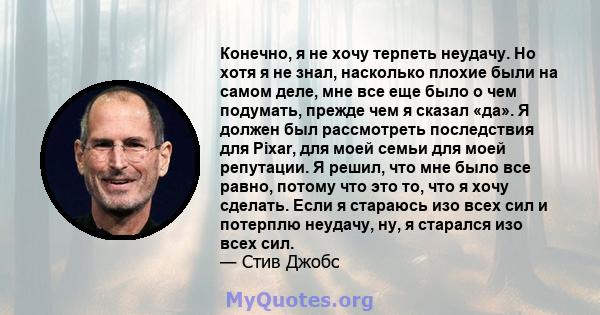 Конечно, я не хочу терпеть неудачу. Но хотя я не знал, насколько плохие были на самом деле, мне все еще было о чем подумать, прежде чем я сказал «да». Я должен был рассмотреть последствия для Pixar, для моей семьи для моей репутации. Я решил, что мне было все равно, потому что это то, что я хочу сделать. Если я стараюсь изо всех сил и потерплю неудачу, ну, я старался изо всех сил.
— Стив Джобс

MyQuotes.org